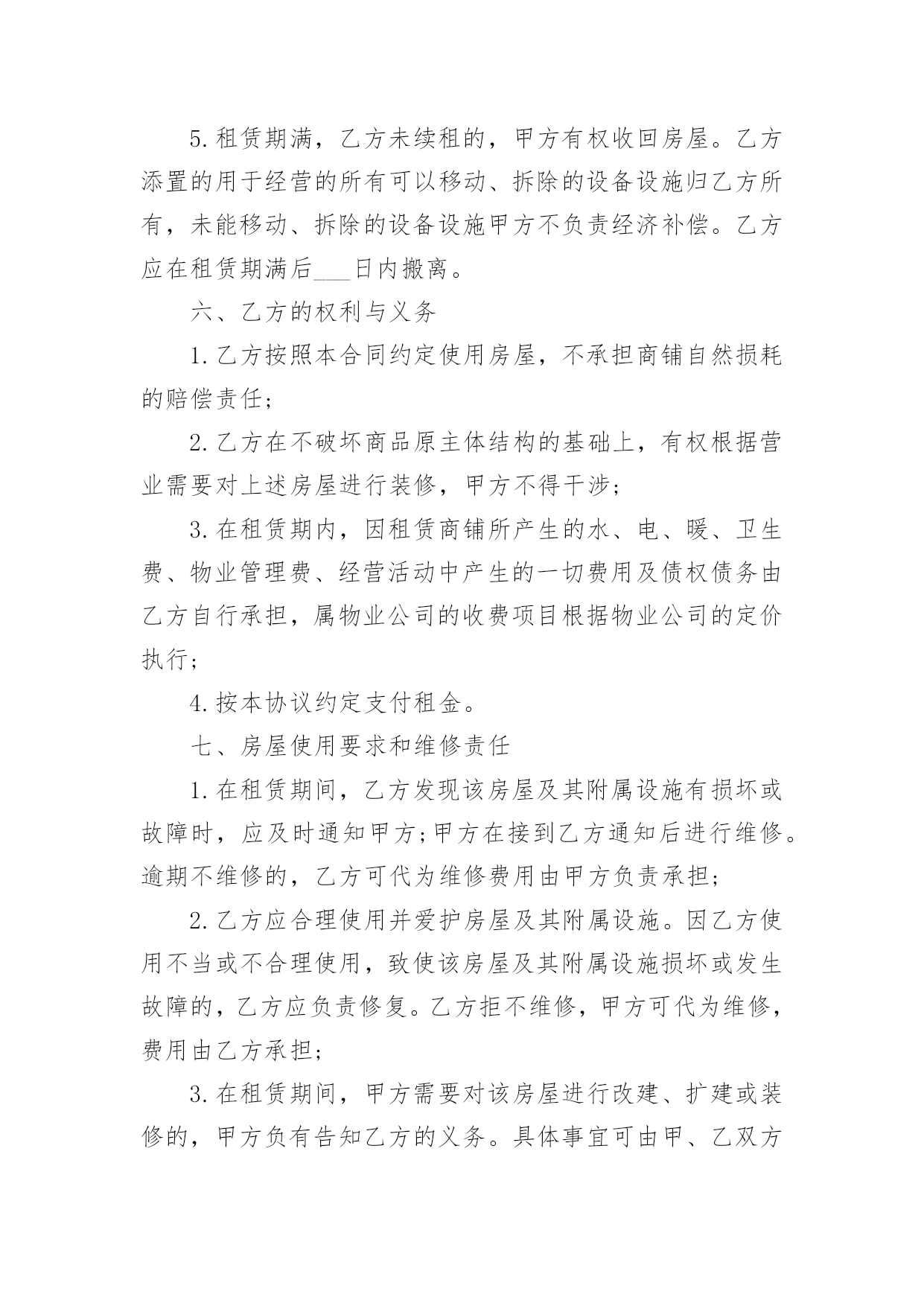 5.租赁期满，乙方未续租的，甲方有权收回房屋。乙方添置的用于经营的所有可以移动、拆除的设备设施归乙方所有，未能移动、拆除的设备设施甲方不负责经济补偿。乙方应在租赁期满后___日内搬离。

六、乙方的权利与义务

1.乙方按照本合同约定使用房屋，不承担商铺自然损耗的赔偿责任;

2.乙方在不破坏商品原主体结构的基础上，有权根据营业需要对上述房屋进行装修，甲方不得干涉;

3.在租赁期内，因租赁商铺所产生的水、电、暖、卫生费、物业管理费、经营活动中产生的一切费用及债权债务由乙方自行承担，属物业公司的收费项目根据物业公司的定价执行;

4.按本协议约定支付租金。

七、房屋使用要求和维修责任

1.在租赁期间，乙方发现该房屋及其附属设施有损坏或故障时，应及时通知甲方;甲方在接到乙方通知后进行维修。逾期不维修的，乙方可代为维修费用由甲方负责承担;

2.乙方应合理使用并爱护房屋及其附属设施。因乙方使用不当或不合理使用，致使该房屋及其附属设施损坏或发生故障的，乙方应负责修复。乙方拒不维修，甲方可代为维修，费用由乙方承担;

3.在租赁期间，甲方需要对该房屋进行改建、扩建或装修的，甲方负有告知乙方的义务。具体事宜可由甲、乙双方